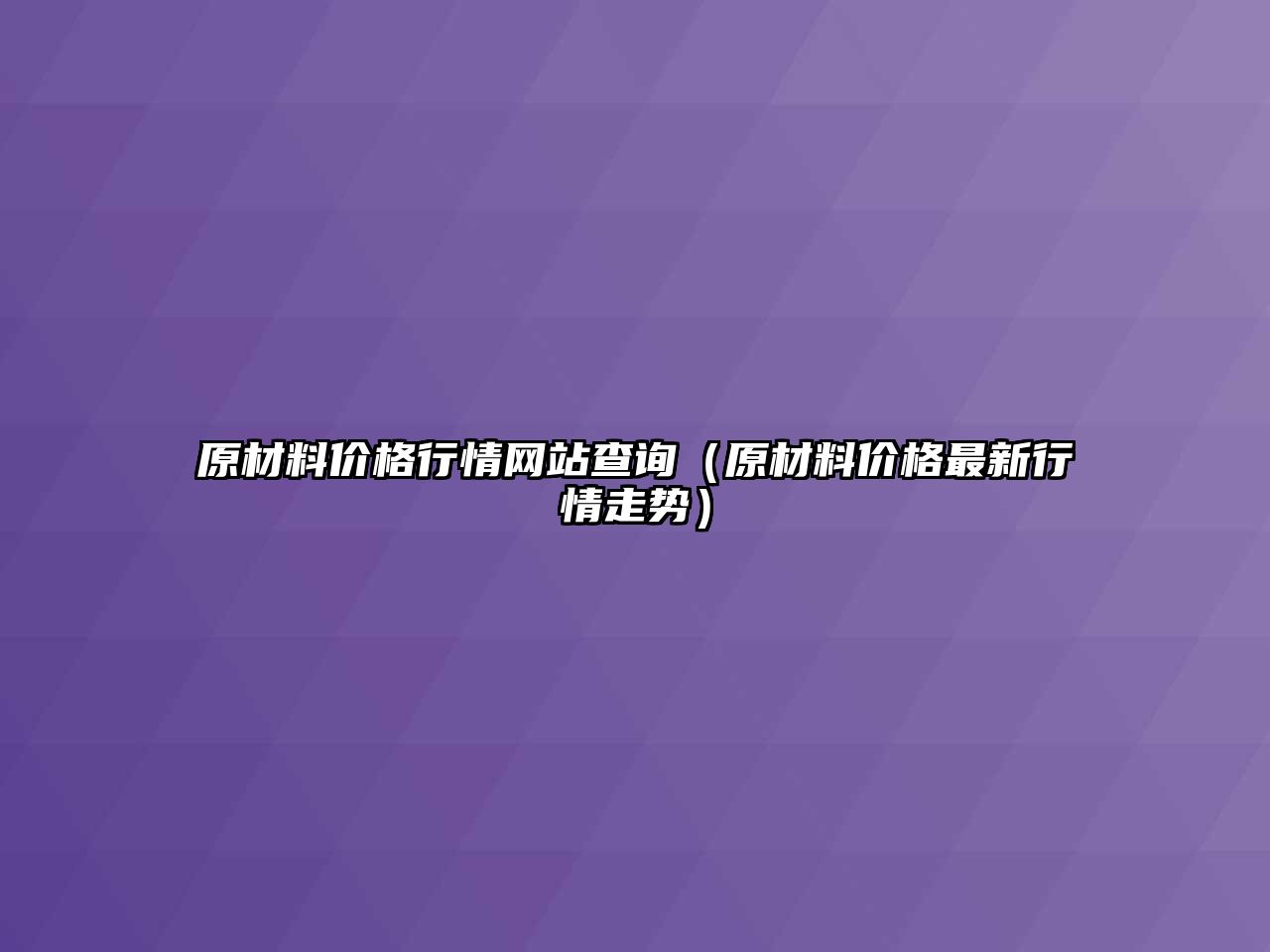 原材料价格行情网站查询（原材料价格最新行情走势）